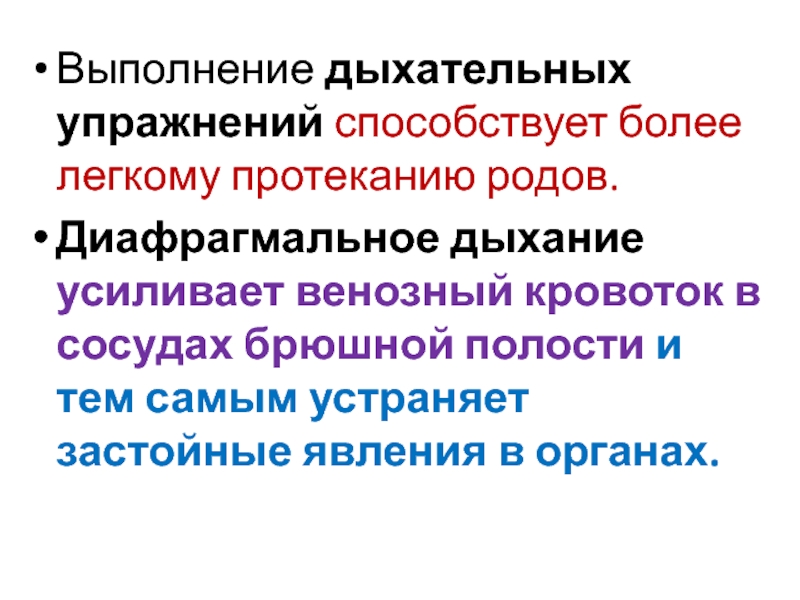 • Выполнение дыхательных упражнений способствует более легкому протеканию родов.

• Диафрагмальное дыхание усиливает венозный кровоток в сосудах брюшной полости и тем самым устраняет застойные явления в органах.